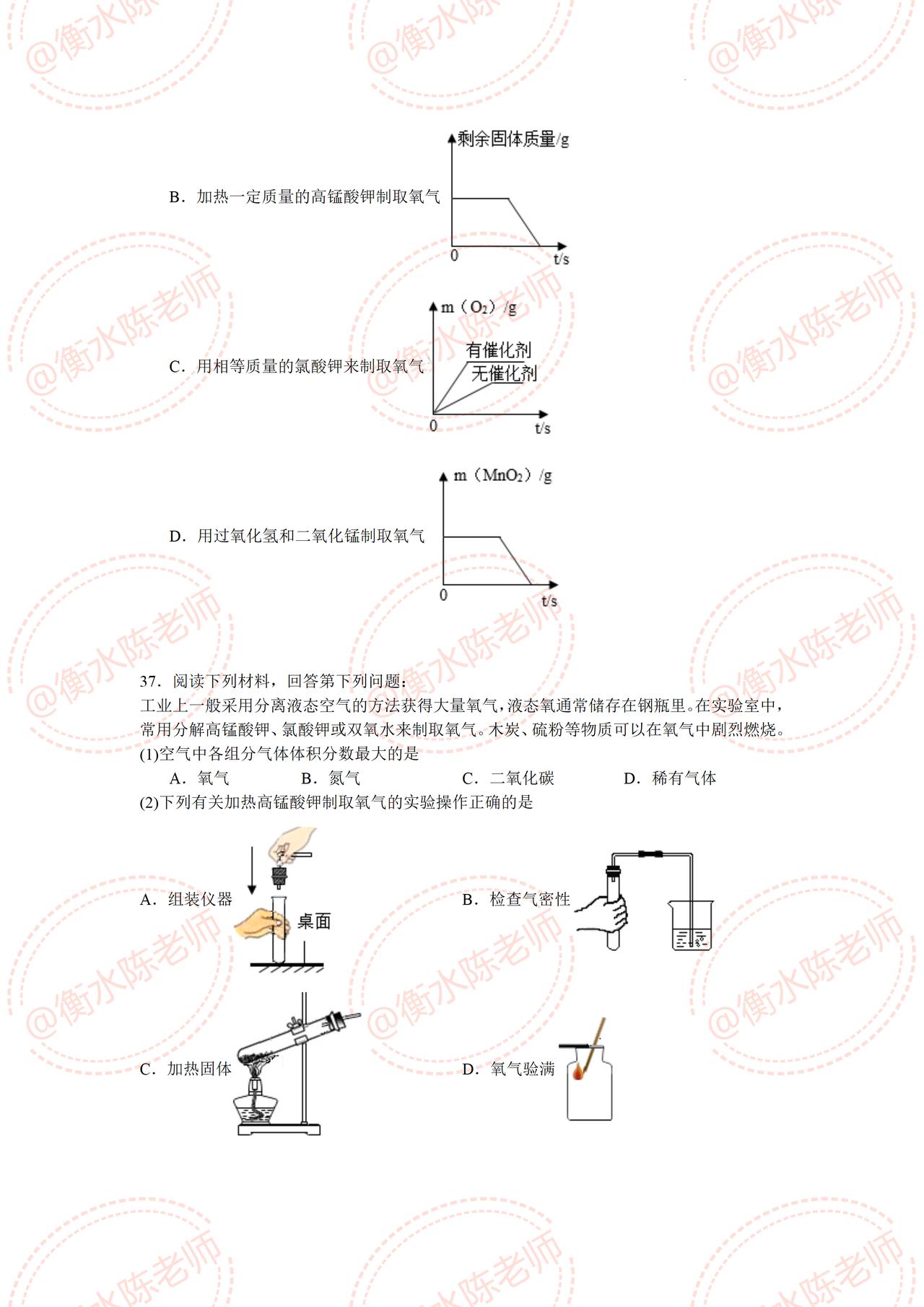 @衡水陈老师

B．加热一定质量的高锰酸钾制取氧气

剩余固体质量/g

0

t/s

C．用相等质量的氯酸钾来制取氧气

m（$O_2$）/g

有催化剂

无催化剂

0

t/s

D．用过氧化氢和二氧化锰制取氧气

m（$MnO_2$）/g

0

t/s

37．阅读下列材料，回答第下列问题：

工业上一般采用分离液态空气的方法获得大量氧气，液态氧通常储存在钢瓶里。在实验室中，常用分解高锰酸钾、氯酸钾或双氧水来制取氧气。木炭、硫粉等物质可以在氧气中剧烈燃烧。

(1)空气中各组分气体体积分数最大的是

A．氧气　　B．氮气　　C．二氧化碳　　D．稀有气体

(2)下列有关加热高锰酸钾制取氧气的实验操作正确的是

A．组装仪器

桌面

B．检查气密性

C．加热固体

D．氧气验满